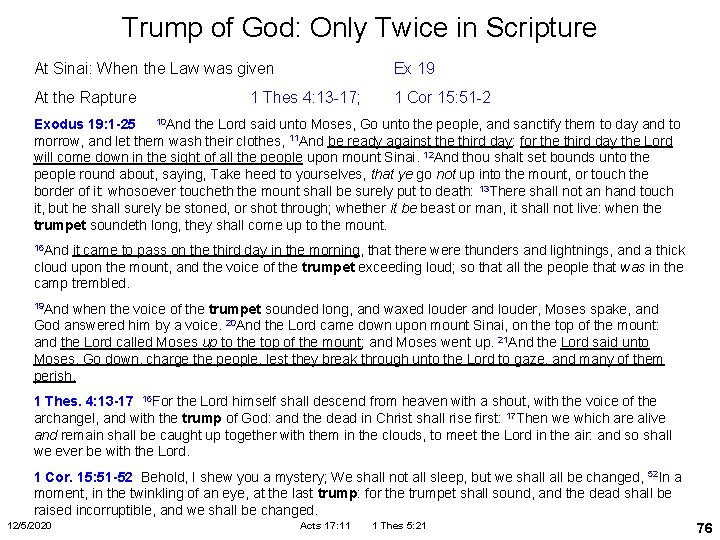 Trump of God: Only Twice in Scripture

At Sinai: When the Law was given Ex 19

At the Rapture 1 Thes 4:13-17; 1 Cor 15:51-2

Exodus 19:1-25 $^{10}$And the Lord said unto Moses, Go unto the people, and sanctify them to day and to morrow, and let them wash their clothes, $^{11}$And be ready against the third day: for the third day the Lord will come down in the sight of all the people upon mount Sinai. $^{12}$And thou shalt set bounds unto the people round about, saying, Take heed to yourselves, that ye go not up into the mount, or touch the border of it: whosoever toucheth the mount shall be surely put to death: $^{13}$There shall not an hand touch it, but he shall surely be stoned, or shot through; whether it be beast or man, it shall not live: when the trumpet soundeth long, they shall come up to the mount.

$^{16}$And it came to pass on the third day in the morning, that there were thunders and lightnings, and a thick cloud upon the mount, and the voice of the trumpet exceeding loud; so that all the people that was in the camp trembled.

$^{19}$And when the voice of the trumpet sounded long, and waxed louder and louder, Moses spake, and God answered him by a voice. $^{20}$And the Lord came down upon mount Sinai, on the top of the mount: and the Lord called Moses up to the top of the mount; and Moses went up. $^{21}$And the Lord said unto Moses, Go down, charge the people, lest they break through unto the Lord to gaze, and many of them perish.

1 Thes. 4:13-17 $^{16}$For the Lord himself shall descend from heaven with a shout, with the voice of the archangel, and with the trump of God: and the dead in Christ shall rise first: $^{17}$Then we which are alive and remain shall be caught up together with them in the clouds, to meet the Lord in the air: and so shall we ever be with the Lord.

1 Cor. 15:51-52 Behold, I shew you a mystery; We shall not all sleep, but we shall all be changed, $^{52}$In a moment, in the twinkling of an eye, at the last trump: for the trumpet shall sound, and the dead shall be raised incorruptible, and we shall be changed.

12/5/2020 Acts 17:11 1 Thes 5:21 76